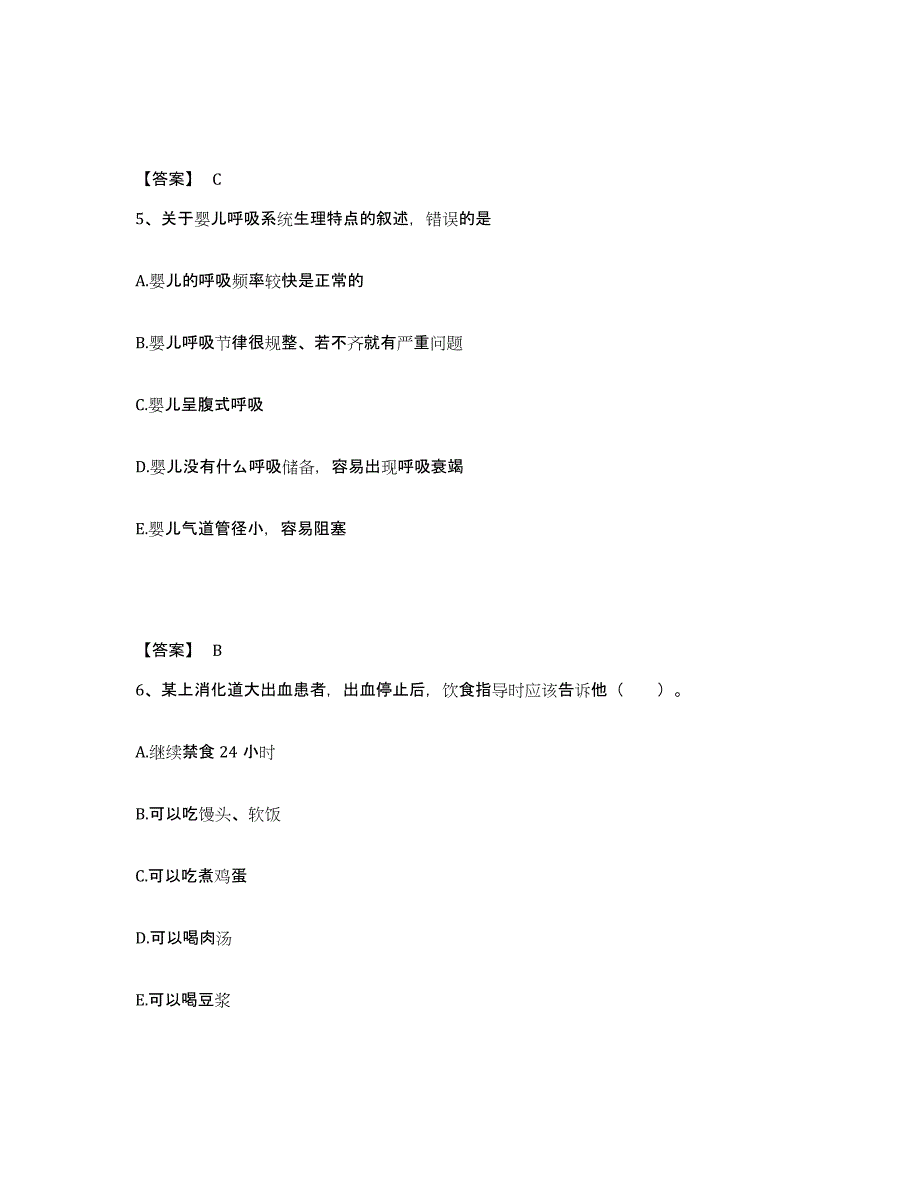 【答案】 C

5、关于婴儿呼吸系统生理特点的叙述，错误的是

A.婴儿的呼吸频率较快是正常的

B.婴儿呼吸节律很规整、若不齐就有严重问题

C.婴儿呈腹式呼吸

D.婴儿没有什么呼吸储备，容易出现呼吸衰竭

E.婴儿气道管径小，容易阻塞

【答案】 B

6、某上消化道大出血患者，出血停止后，饮食指导时应该告诉他（　　）。

A.继续禁食 24 小时

B.可以吃馒头、软饭

C.可以吃煮鸡蛋

D.可以喝肉汤

E.可以喝豆浆